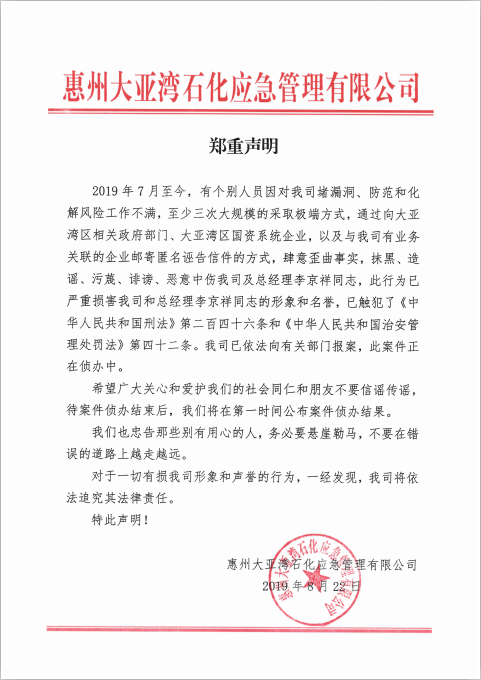 惠州大亚湾石化应急管理有限公司

郑重声明

2019 年 7 月至今，有个别人员因对我司堵漏洞、防范和化解风险工作不满，至少三次大规模的采取极端方式，通过向大亚湾区相关政府部门、大亚湾区国资系统企业，以及与我司有业务关联的企业邮寄匿名诬告信件的方式，肆意歪曲事实，抹黑、造谣、污蔑、诽谤、恶意中伤我司及总经理李京祥同志，此行为已严重损害我司和总经理李京祥同志的形象和名誉，已触犯了《中华人民共和国刑法》第二百四十六条和《中华人民共和国治安管理处罚法》第四十二条。我司已依法向有关部门报案，此案件正在侦办中。

希望广大关心和爱护我们的社会同仁和朋友不要信谣传谣，待案件侦办结束后，我们将在第一时间公布案件侦办结果。

我们也忠告那些别有用心的人，务必要悬崖勒马，不要在错误的道路上越走越远。

对于一切有损我司形象和声誉的行为，一经发现，我司将依法追究其法律责任。

特此声明！

惠州大亚湾石化应急管理有限公司
2019 年 8 月 22 日

惠州大亚湾石化应急管理有限公司